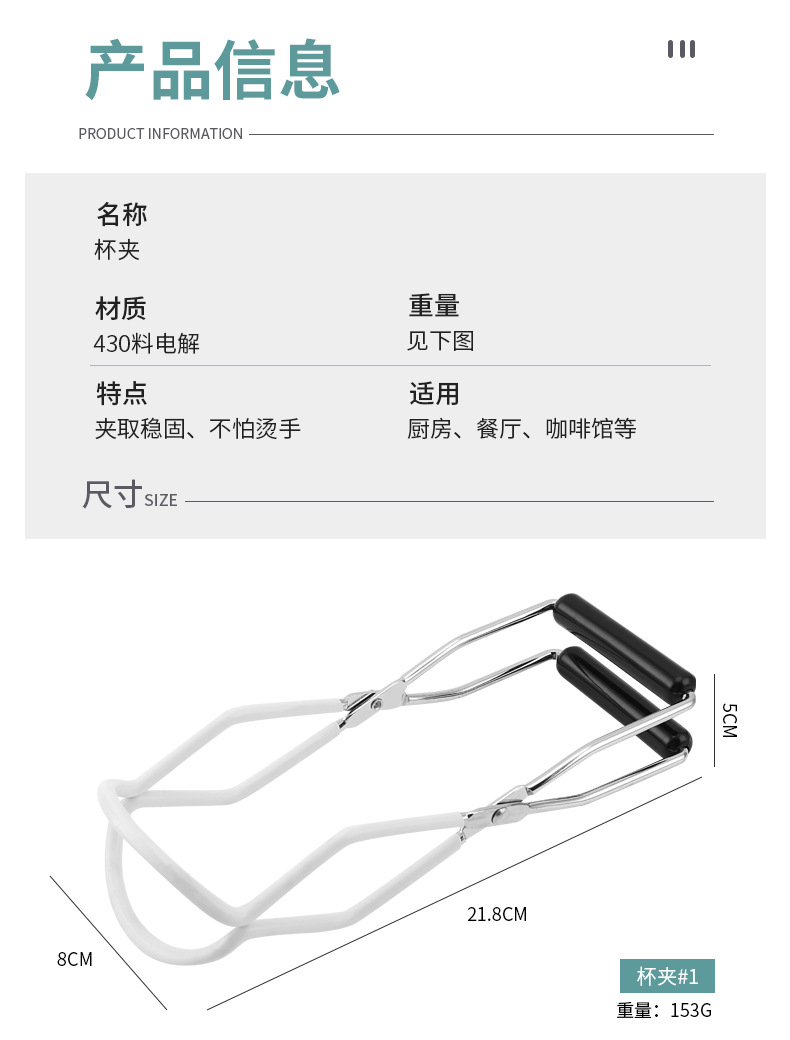 产品信息

PRODUCT INFORMATION

名称
杯夹

材质
430料电解

重量
见下图

特点
夹取稳固、不怕烫手

适用
厨房、餐厅、咖啡馆等

尺寸 SIZE

5CM

21.8CM

8CM

杯夹#1
重量：153G